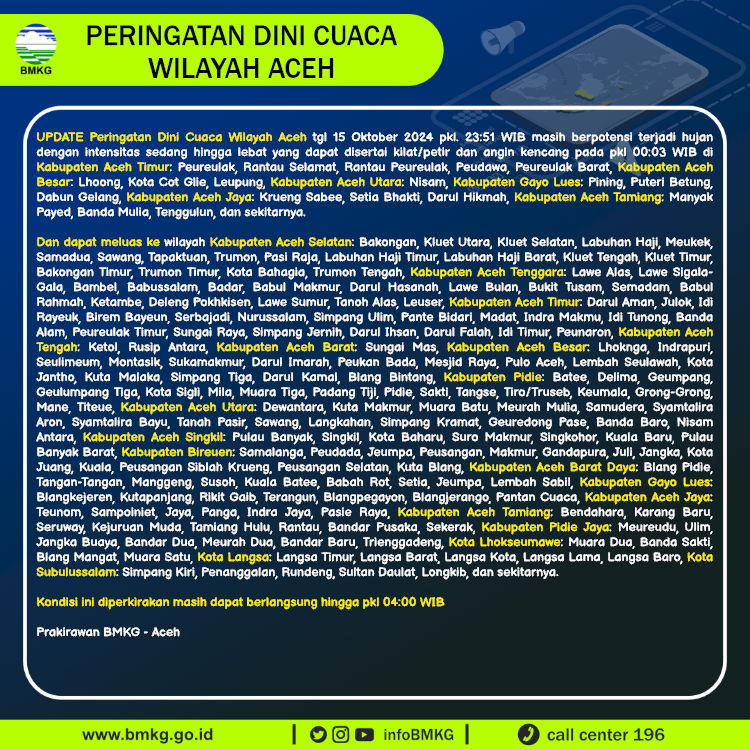 BMKG

PERINGATAN DINI CUACA WILAYAH ACEH

UPDATE Peringatan Dini Cuaca Wilayah Aceh tgl 15 Oktober 2024 pkl. 23:51 WIB masih berpotensi terjadi hujan dengan intensitas sedang hingga lebat yang dapat disertai kilat/petir dan angin kencang pada pkl 00:03 WIB di Kabupaten Aceh Timur: Peureulak, Rantau Selamat, Rantau Peureulak, Peudawa, Peureulak Barat, Kabupaten Aceh Besar: Lhoong, Kota Cot Glie, Leupung, Kabupaten Aceh Utara: Nisam, Kabupaten Gayo Lues: Pining, Puteri Betung, Dabun Gelang, Kabupaten Aceh Jaya: Krueng Sabee, Setia Bhakti, Darul Hikmah, Kabupaten Aceh Tamiang: Manyak Payed, Banda Mulia, Tenggulun, dan sekitarnya.

Dan dapat meluas ke wilayah Kabupaten Aceh Selatan: Bakongan, Kluet Utara, Kluet Selatan, Labuhan Haji, Meukek, Samadua, Sawang, Tapaktuan, Trumon, Pasi Raja, Labuhan Haji Timur, Labuhan Haji Barat, Kluet Tengah, Kluet Timur, Bakongan Timur, Trumon Timur, Kota Bahagia, Trumon Tengah, Kabupaten Aceh Tenggara: Lawe Alas, Lawe Sigala-Gala, Bambel, Babussalam, Badar, Babul Makmur, Darul Hasanah, Lawe Bulan, Bukit Tusam, Semadam, Babul Rahmah, Ketambe, Deleng Pokhkisen, Lawe Sumur, Tanoh Alas, Leuser, Kabupaten Aceh Timur: Darul Aman, Julok, Idi Rayeuk, Birem Bayeun, Serbajadi, Nurussalam, Simpang Ulim, Pante Bidari, Madat, Indra Makmu, Idi Tunong, Banda Alam, Peureulak Timur, Sungai Raya, Simpang Jernih, Darul Ihsan, Darul Falah, Idi Timur, Peunaron, Kabupaten Aceh Tengah: Ketol, Rusip Antara, Kabupaten Aceh Barat: Sungai Mas, Kabupaten Aceh Besar: Lhoknga, Indrapuri, Seulimeum, Montasik, Sukamakmur, Darul Imarah, Peukan Bada, Mesjid Raya, Pulo Aceh, Lembah Seulawah, Kota Jantho, Kuta Malaka, Simpang Tiga, Darul Kamal, Blang Bintang, Kabupaten Pidie: Batee, Delima, Geumpang, Geulumpang Tiga, Kota Sigli, Mila, Muara Tiga, Padang Tiji, Pidie, Sakti, Tangse, Tiro/Truseb, Keumala, Grong-Grong, Mane, Titeue, Kabupaten Aceh Utara: Dewantara, Kuta Makmur, Muara Batu, Meurah Mulia, Samudera, Syamtalira Aron, Syamtalira Bayu, Tanah Pasir, Sawang, Langkahan, Simpang Kramat, Geuredong Pase, Banda Baro, Nisam Antara, Kabupaten Aceh Singkil: Pulau Banyak, Singkil, Kota Baharu, Suro Makmur, Singkohor, Kuala Baru, Pulau Banyak Barat, Kabupaten Bireuen: Samalanga, Peudada, Jeumpa, Peusangan, Makmur, Gandapura, Juli, Jangka, Kota Juang, Kuala, Peusangan Siblah Krueng, Peusangan Selatan, Kuta Blang, Kabupaten Aceh Barat Daya: Blang Pidie, Tangan-Tangan, Manggeng, Susoh, Kuala Batee, Babah Rot, Setia, Jeumpa, Lembah Sabil, Kabupaten Gayo Lues: Blangkejeren, Kutapanjang, Rikit Gaib, Terangun, Blangpegayon, Blangjerango, Pantan Cuaca, Kabupaten Aceh Jaya: Teunom, Sampoiniet, Jaya, Panga, Indra Jaya, Pasie Raya, Kabupaten Aceh Tamiang: Bendahara, Karang Baru, Seruway, Kejuruan Muda, Tamiang Hulu, Rantau, Bandar Pusaka, Sekerak, Kabupaten Pidie Jaya: Meureudu, Ulim, Jangka Buaya, Bandar Dua, Meurah Dua, Bandar Baru, Trienggadeng, Kota Lhokseumawe: Muara Dua, Banda Sakti, Blang Mangat, Muara Satu, Kota Langsa: Langsa Timur, Langsa Barat, Langsa Kota, Langsa Lama, Langsa Baro, Kota Subulussalam: Simpang Kiri, Penanggalan, Rundeng, Sultan Daulat, Longkib, dan sekitarnya.

Kondisi ini diperkirakan masih dapat berlangsung hingga pkl 04:00 WIB

Prakirawan BMKG - Aceh

www.bmkg.go.id | infoBMKG | call center 196